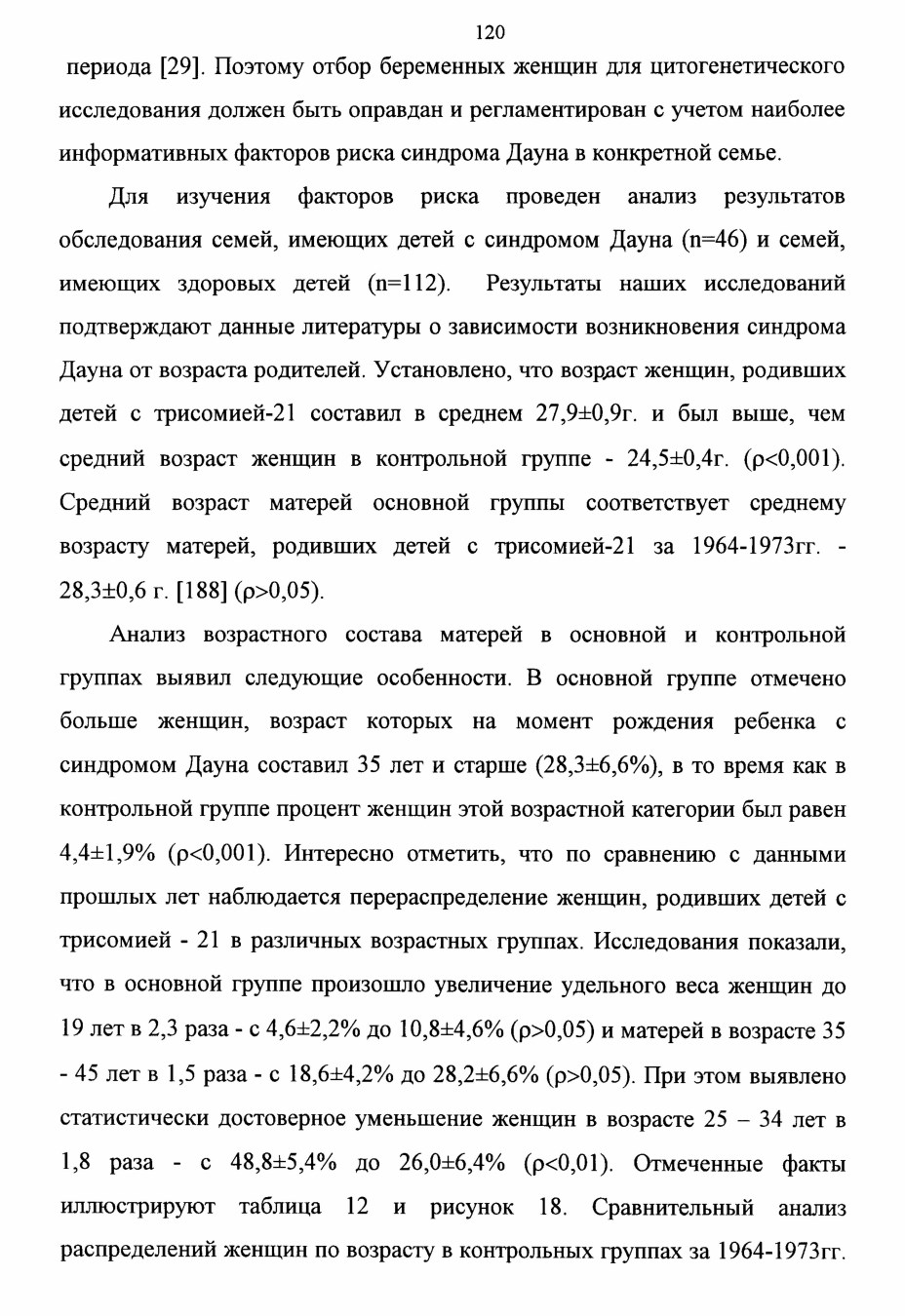 120

периода [29]. Поэтому отбор беременных женщин для цитогенетического исследования должен быть оправдан и регламентирован с учетом наиболее информативных факторов риска синдрома Дауна в конкретной семье.

Для изучения факторов риска проведен анализ результатов обследования семей, имеющих детей с синдромом Дауна (n=46) и семей, имеющих здоровых детей (n=112). Результаты наших исследований подтверждают данные литературы о зависимости возникновения синдрома Дауна от возраста родителей. Установлено, что возраст женщин, родивших детей с трисомией-21 составил в среднем 27,9±0,9г. и был выше, чем средний возраст женщин в контрольной группе - 24,5±0,4г. (ρ<0,001). Средний возраст матерей основной группы соответствует среднему возрасту матерей, родивших детей с трисомией-21 за 1964-1973гг. - 28,3±0,6 г. [188] (ρ>0,05).

Анализ возрастного состава матерей в основной и контрольной группах выявил следующие особенности. В основной группе отмечено больше женщин, возраст которых на момент рождения ребенка с синдромом Дауна составил 35 лет и старше (28,3±6,6%), в то время как в контрольной группе процент женщин этой возрастной категории был равен 4,4±1,9% (ρ<0,001). Интересно отметить, что по сравнению с данными прошлых лет наблюдается перераспределение женщин, родивших детей с трисомией - 21 в различных возрастных группах. Исследования показали, что в основной группе произошло увеличение удельного веса женщин до 19 лет в 2,3 раза - с 4,6±2,2% до 10,8±4,6% (ρ>0,05) и матерей в возрасте 35 - 45 лет в 1,5 раза - с 18,6±4,2% до 28,2±6,6% (ρ>0,05). При этом выявлено статистически достоверное уменьшение женщин в возрасте 25 – 34 лет в 1,8 раза - с 48,8±5,4% до 26,0±6,4% (ρ<0,01). Отмеченные факты иллюстрируют таблица 12 и рисунок 18. Сравнительный анализ распределений женщин по возрасту в контрольных группах за 1964-1973гг.